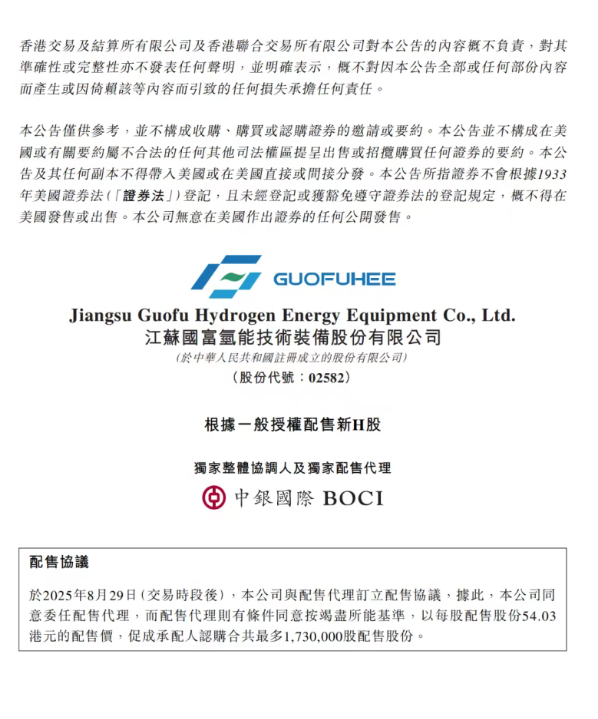 香港交易及結算所有限公司及香港聯合交易所有限公司對本公告的內容概不負責，對其準確性或完整性亦不發表任何聲明，並明確表示，概不對因本公告全部或任何部份內容而產生或因倚賴該等內容而引致的任何損失承擔任何責任。

本公告僅供參考，並不構成收購、購買或認購證券的邀請或要約。本公告並不構成在美國或有關要約屬不合法的任何其他司法權區提呈出售或招攬購買任何證券的要約。本公告及其任何副本不得帶入美國或在美國直接或間接分發。本公告所指證券不會根據1933年美國證券法(「證券法」)登記，且未經登記或獲豁免遵守證券法的登記規定，概不得在美國發售或出售。本公司無意在美國作出證券的任何公開發售。

GUOFUHEE

Jiangsu Guofu Hydrogen Energy Equipment Co., Ltd.
江蘇國富氫能技術裝備股份有限公司
(於中華人民共和國註冊成立的股份有限公司)
(股份代號：02582)

根據一般授權配售新H股

獨家整體協調人及獨家配售代理

中銀國際 BOCI

配售協議

於2025年8月29日(交易時段後)，本公司與配售代理訂立配售協議，據此，本公司同意委任配售代理，而配售代理則有條件同意按竭盡所能基準，以每股配售股份54.03港元的配售價，促成承配人認購合共最多1,730,000股配售股份。